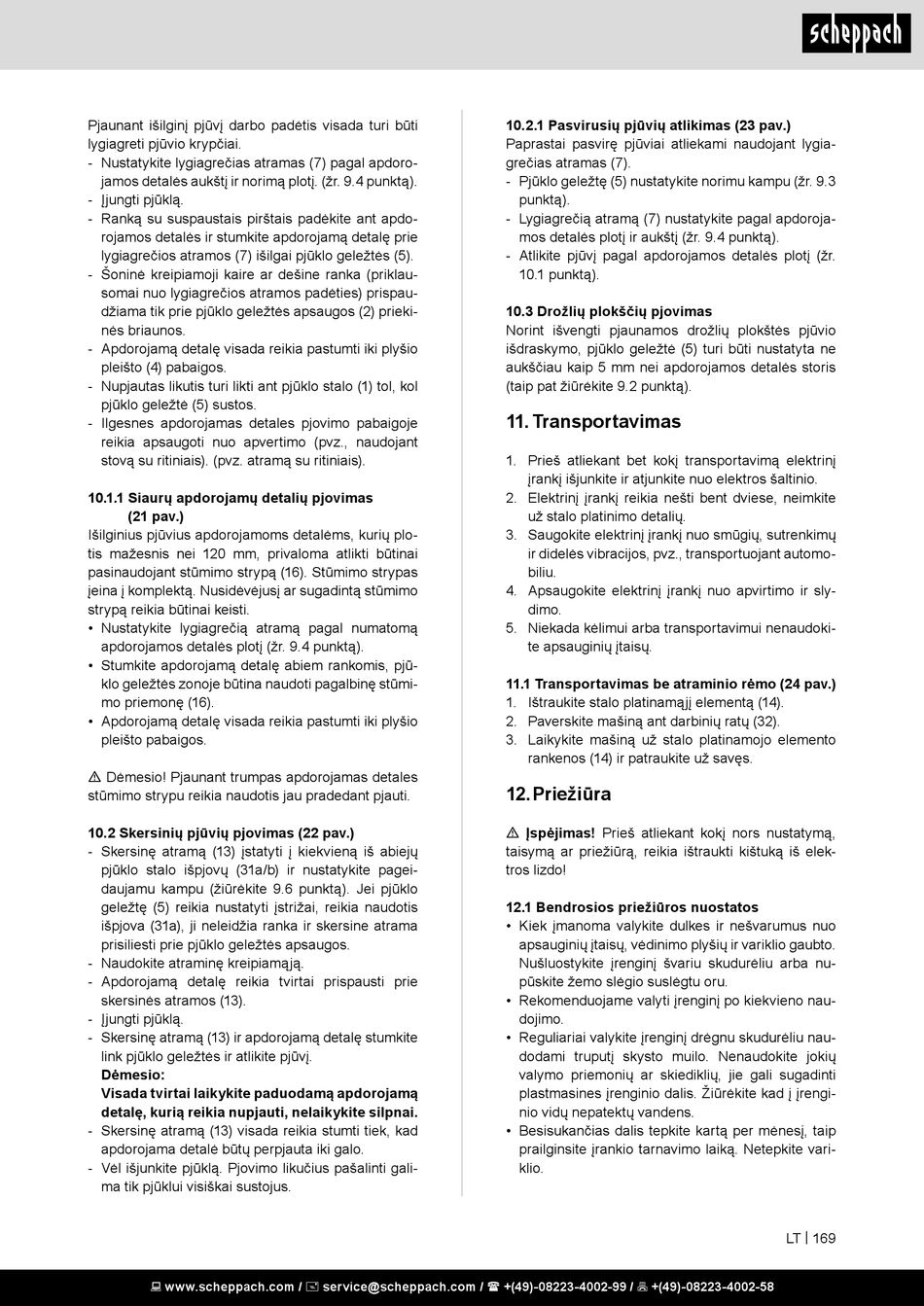 scheppach

Pjaunant išilginį pjūvį darbo padėtis visada turi būti lygiagreti pjūvio krypčiai.
- Nustatykite lygiagrečias atramas (7) pagal apdorojamos detalės aukštį ir norimą plotį. (žr. 9.4 punktą).
- Įjungti pjūklą.
- Ranką su suspaustais pirštais padėkite ant apdorojamos detalės ir stumkite apdorojamą detalę prie lygiagrečios atramos (7) išilgai pjūklo geležtės (5).
- Šoninė kreipiamoji kaire ar dešine ranka (priklausomai nuo lygiagrečios atramos padėties) prispaudžiama tik prie pjūklo geležtės apsaugos (2) priekinės briaunos.
- Apdorojamą detalę visada reikia pastumti iki plyšio pleišto (4) pabaigos.
- Nupjautas likutis turi likti ant pjūklo stalo (1) tol, kol pjūklo geležtė (5) sustos.
- Ilgesnes apdorojamas detales pjovimo pabaigoje reikia apsaugoti nuo apvertimo (pvz., naudojant stovą su ritiniais). (pvz. atramą su ritiniais).

10.1.1 Siaurų apdorojamų detalių pjovimas (21 pav.)
Išilginius pjūvius apdorojamoms detalėms, kurių plotis mažesnis nei 120 mm, privaloma atlikti būtinai pasinaudojant stūmimo strypą (16). Stūmimo strypas įeina į komplektą. Nusidėvėjusį ar sugadintą stūmimo strypą reikia būtinai keisti.
• Nustatykite lygiagrečią atramą pagal numatomą apdorojamos detalės plotį (žr. 9.4 punktą).
• Stumkite apdorojamą detalę abiem rankomis, pjūklo geležtės zonoje būtina naudoti pagalbinę stūmimo priemonę (16).
• Apdorojamą detalę visada reikia pastumti iki plyšio pleišto pabaigos.

⚠ Dėmesio! Pjaunant trumpas apdorojamas detales stūmimo strypu reikia naudotis jau pradedant pjauti.

10.2 Skersinių pjūvių pjovimas (22 pav.)
- Skersinę atramą (13) įstatyti į kiekvieną iš abiejų pjūklo stalo išpjovų (31a/b) ir nustatykite pageidaujamu kampu (žiūrėkite 9.6 punktą). Jei pjūklo geležtę (5) reikia nustatyti įstrižai, reikia naudotis išpjova (31a), ji neleidžia ranka ir skersine atrama prisiliesti prie pjūklo geležtės apsaugos.
- Naudokite atraminę kreipiamąją.
- Apdorojamą detalę reikia tvirtai prispausti prie skersinės atramos (13).
- Įjungti pjūklą.
- Skersinę atramą (13) ir apdorojamą detalę stumkite link pjūklo geležtės ir atlikite pjūvį.
Dėmesio:
Visada tvirtai laikykite paduodamą apdorojamą detalę, kurią reikia nupjauti, nelaikykite silpnai.
- Skersinę atramą (13) visada reikia stumti tiek, kad apdorojama detalė būtų perpjauta iki galo.
- Vėl išjunkite pjūklą. Pjovimo likučius pašalinti galima tik pjūklui visiškai sustojus.

10.2.1 Pasvirusių pjūvių atlikimas (23 pav.)
Paprastai pasvirę pjūviai atliekami naudojant lygiagrečias atramas (7).
- Pjūklo geležtę (5) nustatykite norimu kampu (žr. 9.3 punktą).
- Lygiagrečią atramą (7) nustatykite pagal apdorojamos detalės plotį ir aukštį (žr. 9.4 punktą).
- Atlikite pjūvį pagal apdorojamos detalės plotį (žr. 10.1 punktą).

10.3 Drožlių plokščių pjovimas
Norint išvengti pjaunamos drožlių plokštės pjūvio išdraskymo, pjūklo geležtė (5) turi būti nustatyta ne aukščiau kaip 5 mm nei apdorojamos detalės storis (taip pat žiūrėkite 9.2 punktą).

11. Transportavimas

1. Prieš atliekant bet kokį transportavimą elektrinį įrankį išjunkite ir atjunkite nuo elektros šaltinio.
2. Elektrinį įrankį reikia nešti bent dviese, neimkite už stalo platinimo detalių.
3. Saugokite elektrinį įrankį nuo smūgių, sutrenkimų ir didelės vibracijos, pvz., transportuojant automobiliu.
4. Apsaugokite elektrinį įrankį nuo apvirtimo ir slydimo.
5. Niekada kėlimui arba transportavimui nenaudokite apsauginių įtaisų.

11.1 Transportavimas be atraminio rėmo (24 pav.)
1. Ištraukite stalo platinamąjį elementą (14).
2. Paverskite mašiną ant darbinių ratų (32).
3. Laikykite mašiną už stalo platinamojo elemento rankenos (14) ir patraukite už savęs.

12. Priežiūra

⚠ Įspėjimas! Prieš atliekant kokį nors nustatymą, taisymą ar priežiūrą, reikia ištraukti kištuką iš elektros lizdo!

12.1 Bendrosios priežiūros nuostatos
• Kiek įmanoma valykite dulkes ir nešvarumus nuo apsauginių įtaisų, vėdinimo plyšių ir variklio gaubto. Nušluostykite įrenginį švariu skudurėliu arba nupūskite žemo slėgio suslėgtu oru.
• Rekomenduojame valyti įrenginį po kiekvieno naudojimo.
• Reguliariai valykite įrenginį drėgnu skudurėliu naudodami truputį skysto muilo. Nenaudokite jokių valymo priemonių ar skiediklių, jie gali sugadinti plastmasines įrenginio dalis. Žiūrėkite kad į įrenginio vidų nepatektų vandens.
• Besisukančias dalis tepkite kartą per mėnesį, taip prailginsite įrankio tarnavimo laiką. Netepkite variklio.

LT | 169

www.scheppach.com / service@scheppach.com / +(49)-08223-4002-99 / +(49)-08223-4002-58